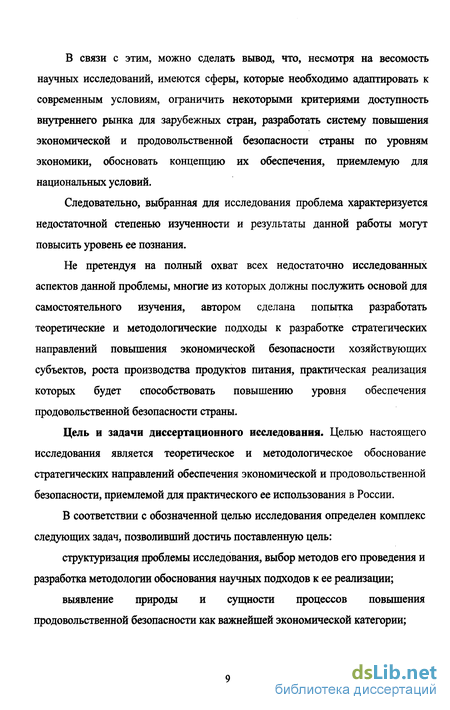 В связи с этим, можно сделать вывод, что, несмотря на весомость научных исследований, имеются сферы, которые необходимо адаптировать к современным условиям, ограничить некоторыми критериями доступность внутреннего рынка для зарубежных стран, разработать систему повышения экономической и продовольственной безопасности страны по уровням экономики, обосновать концепцию их обеспечения, приемлемую для национальных условий.

Следовательно, выбранная для исследования проблема характеризуется недостаточной степенью изученности и результаты данной работы могут повысить уровень ее познания.

Не претендуя на полный охват всех недостаточно исследованных аспектов данной проблемы, многие из которых должны послужить основой для самостоятельного изучения, автором сделана попытка разработать теоретические и методологические подходы к разработке стратегических направлений повышения экономической безопасности хозяйствующих субъектов, роста производства продуктов питания, практическая реализация которых будет способствовать повышению уровня обеспечения продовольственной безопасности страны.

Цель и задачи диссертационного исследования. Целью настоящего исследования является теоретическое и методологическое обоснование стратегических направлений обеспечения экономической и продовольственной безопасности, приемлемой для практического ее использования в России.

В соответствии с обозначенной целью исследования определен комплекс следующих задач, позволивший достичь поставленную цель:

структуризация проблемы исследования, выбор методов его проведения и разработка методологии обоснования научных подходов к ее реализации;

выявление природы и сущности процессов повышения продовольственной безопасности как важнейшей экономической категории;

9

dsLib.net
библиотека диссертаций